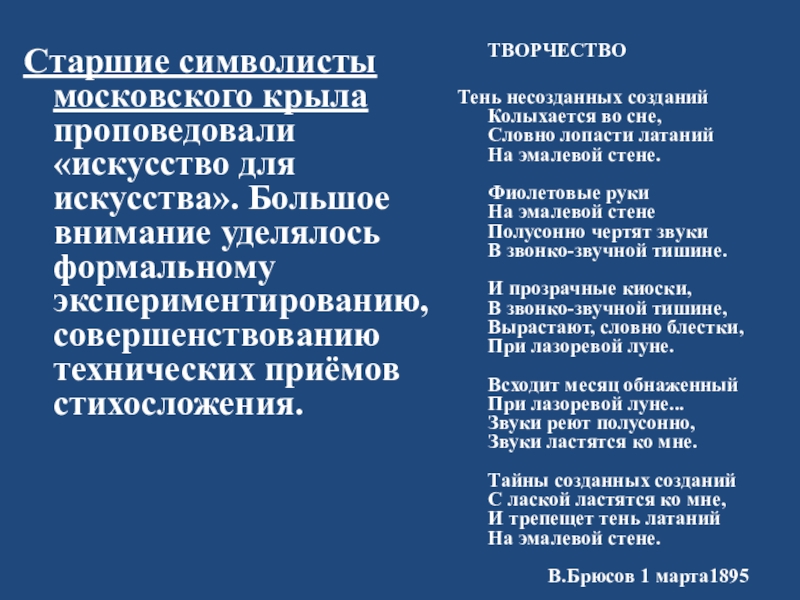 Старшие символисты московского крыла проповедовали «искусство для искусства». Большое внимание уделялось формальному экспериментированию, совершенствованию технических приёмов стихосложения.

ТВОРЧЕСТВО

Тень несозданных созданий
Колыхается во сне,
Словно лопасти латаний
На эмалевой стене.

Фиолетовые руки
На эмалевой стене
Полусонно чертят звуки
В звонко-звучной тишине.

И прозрачные киоски,
В звонко-звучной тишине,
Вырастают, словно блестки,
При лазоревой луне.

Всходит месяц обнаженный
При лазоревой луне...
Звуки реют полусонно,
Звуки ластятся ко мне.

Тайны созданных созданий
С лаской ластятся ко мне,
И трепещет тень латаний
На эмалевой стене.

В.Брюсов 1 марта1895